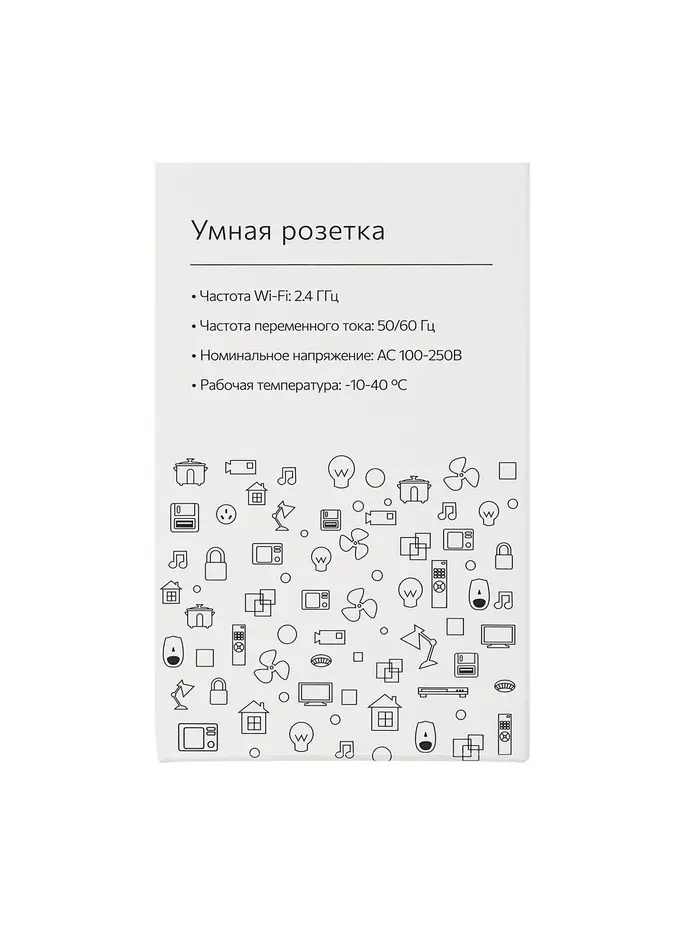 Умная розетка

• Частота Wi-Fi: 2.4 ГГц
• Частота переменного тока: 50/60 Гц
• Номинальное напряжение: AC 100-250В
• Рабочая температура: -10-40 °C